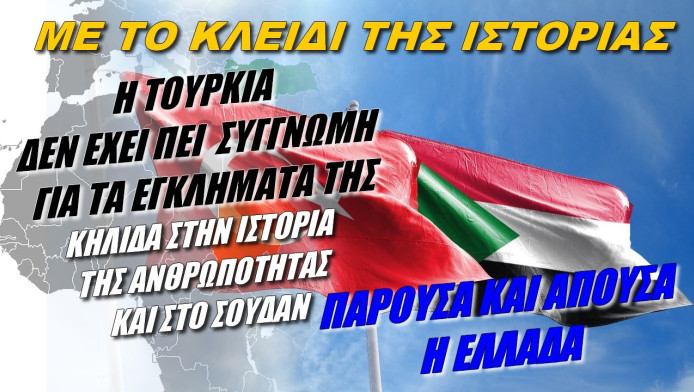 ΜΕ ΤΟ ΚΛΕΙΔΙ ΤΗΣ ΙΣΤΟΡΙΑΣ

Η ΤΟΥΡΚΙΑ ΔΕΝ ΕΧΕΙ ΠΕΙ ΣΥΓΓΝΩΜΗ ΓΙΑ ΤΑ ΕΓΚΛΗΜΑΤΑ ΤΗΣ

ΚΗΛΙΔΑ ΣΤΗΝ ΙΣΤΟΡΙΑ ΤΗΣ ΑΝΘΡΩΠΟΤΗΤΑΣ ΚΑΙ ΣΤΟ ΣΟΥΔΑΝ

ΠΑΡΟΥΣΑ ΚΑΙ ΑΠΟΥΣΑ Η ΕΛΛΑΔΑ